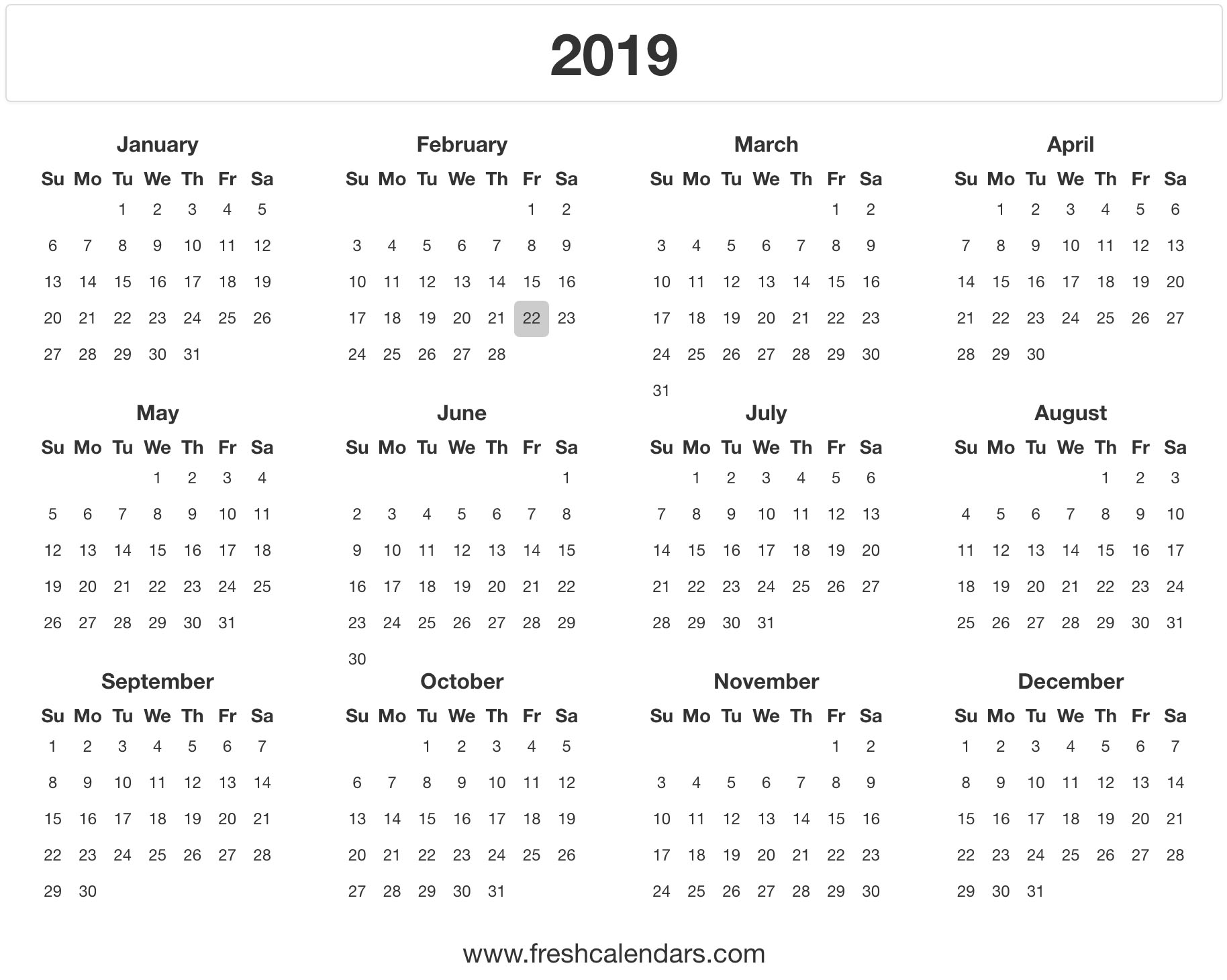 2019

January

| Su | Mo | Tu | We | Th | Fr | Sa |
|---|---|---|---|---|---|---|
| | | 1 | 2 | 3 | 4 | 5 |
| 6 | 7 | 8 | 9 | 10 | 11 | 12 |
| 13 | 14 | 15 | 16 | 17 | 18 | 19 |
| 20 | 21 | 22 | 23 | 24 | 25 | 26 |
| 27 | 28 | 29 | 30 | 31 | | |

February

| Su | Mo | Tu | We | Th | Fr | Sa |
|---|---|---|---|---|---|---|
| | | | | | 1 | 2 |
| 3 | 4 | 5 | 6 | 7 | 8 | 9 |
| 10 | 11 | 12 | 13 | 14 | 15 | 16 |
| 17 | 18 | 19 | 20 | 21 | 22 | 23 |
| 24 | 25 | 26 | 27 | 28 | | |

March

| Su | Mo | Tu | We | Th | Fr | Sa |
|---|---|---|---|---|---|---|
| | | | | | 1 | 2 |
| 3 | 4 | 5 | 6 | 7 | 8 | 9 |
| 10 | 11 | 12 | 13 | 14 | 15 | 16 |
| 17 | 18 | 19 | 20 | 21 | 22 | 23 |
| 24 | 25 | 26 | 27 | 28 | 29 | 30 |
| 31 | | | | | | |

April

| Su | Mo | Tu | We | Th | Fr | Sa |
|---|---|---|---|---|---|---|
| | 1 | 2 | 3 | 4 | 5 | 6 |
| 7 | 8 | 9 | 10 | 11 | 12 | 13 |
| 14 | 15 | 16 | 17 | 18 | 19 | 20 |
| 21 | 22 | 23 | 24 | 25 | 26 | 27 |
| 28 | 29 | 30 | | | | |

May

| Su | Mo | Tu | We | Th | Fr | Sa |
|---|---|---|---|---|---|---|
| | | | 1 | 2 | 3 | 4 |
| 5 | 6 | 7 | 8 | 9 | 10 | 11 |
| 12 | 13 | 14 | 15 | 16 | 17 | 18 |
| 19 | 20 | 21 | 22 | 23 | 24 | 25 |
| 26 | 27 | 28 | 29 | 30 | 31 | |

June

| Su | Mo | Tu | We | Th | Fr | Sa |
|---|---|---|---|---|---|---|
| | | | | | | 1 |
| 2 | 3 | 4 | 5 | 6 | 7 | 8 |
| 9 | 10 | 11 | 12 | 13 | 14 | 15 |
| 16 | 17 | 18 | 19 | 20 | 21 | 22 |
| 23 | 24 | 25 | 26 | 27 | 28 | 29 |
| 30 | | | | | | |

July

| Su | Mo | Tu | We | Th | Fr | Sa |
|---|---|---|---|---|---|---|
| | 1 | 2 | 3 | 4 | 5 | 6 |
| 7 | 8 | 9 | 10 | 11 | 12 | 13 |
| 14 | 15 | 16 | 17 | 18 | 19 | 20 |
| 21 | 22 | 23 | 24 | 25 | 26 | 27 |
| 28 | 29 | 30 | 31 | | | |

August

| Su | Mo | Tu | We | Th | Fr | Sa |
|---|---|---|---|---|---|---|
| | | | | 1 | 2 | 3 |
| 4 | 5 | 6 | 7 | 8 | 9 | 10 |
| 11 | 12 | 13 | 14 | 15 | 16 | 17 |
| 18 | 19 | 20 | 21 | 22 | 23 | 24 |
| 25 | 26 | 27 | 28 | 29 | 30 | 31 |

September

| Su | Mo | Tu | We | Th | Fr | Sa |
|---|---|---|---|---|---|---|
| 1 | 2 | 3 | 4 | 5 | 6 | 7 |
| 8 | 9 | 10 | 11 | 12 | 13 | 14 |
| 15 | 16 | 17 | 18 | 19 | 20 | 21 |
| 22 | 23 | 24 | 25 | 26 | 27 | 28 |
| 29 | 30 | | | | | |

October

| Su | Mo | Tu | We | Th | Fr | Sa |
|---|---|---|---|---|---|---|
| | | 1 | 2 | 3 | 4 | 5 |
| 6 | 7 | 8 | 9 | 10 | 11 | 12 |
| 13 | 14 | 15 | 16 | 17 | 18 | 19 |
| 20 | 21 | 22 | 23 | 24 | 25 | 26 |
| 27 | 28 | 29 | 30 | 31 | | |

November

| Su | Mo | Tu | We | Th | Fr | Sa |
|---|---|---|---|---|---|---|
| | | | | | 1 | 2 |
| 3 | 4 | 5 | 6 | 7 | 8 | 9 |
| 10 | 11 | 12 | 13 | 14 | 15 | 16 |
| 17 | 18 | 19 | 20 | 21 | 22 | 23 |
| 24 | 25 | 26 | 27 | 28 | 29 | 30 |

December

| Su | Mo | Tu | We | Th | Fr | Sa |
|---|---|---|---|---|---|---|
| 1 | 2 | 3 | 4 | 5 | 6 | 7 |
| 8 | 9 | 10 | 11 | 12 | 13 | 14 |
| 15 | 16 | 17 | 18 | 19 | 20 | 21 |
| 22 | 23 | 24 | 25 | 26 | 27 | 28 |
| 29 | 30 | 31 | | | | |

www.freshcalendars.com